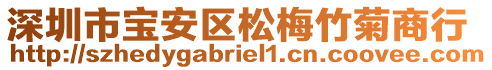 深圳市宝安区松梅竹菊商行
http://szhedygabriel1.cn.coovee.com